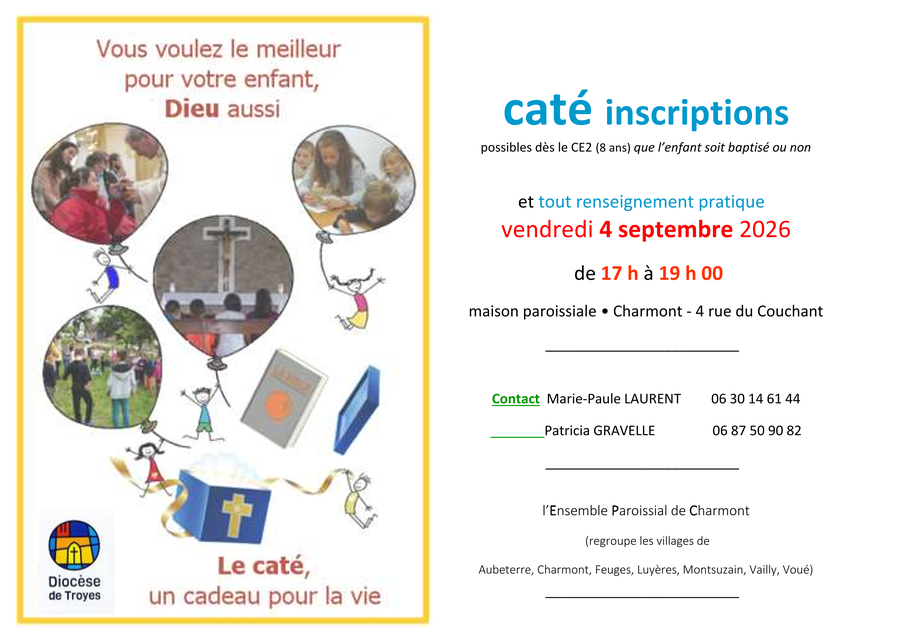 Vous voulez le meilleur pour votre enfant, Dieu aussi

Diocèse de Troyes

Le caté, un cadeau pour la vie

caté inscriptions

possibles dès le CE2 (8 ans) que l'enfant soit baptisé ou non

et tout renseignement pratique

vendredi 4 septembre 2026

de 17 h à 19 h 00

maison paroissiale • Charmont - 4 rue du Couchant

Contact Marie-Paule LAURENT 06 30 14 61 44

Patricia GRAVELLE 06 87 50 90 82

l'Ensemble Paroissial de Charmont

(regroupe les villages de

Aubeterre, Charmont, Feuges, Luyères, Montsuzain, Vailly, Voué)